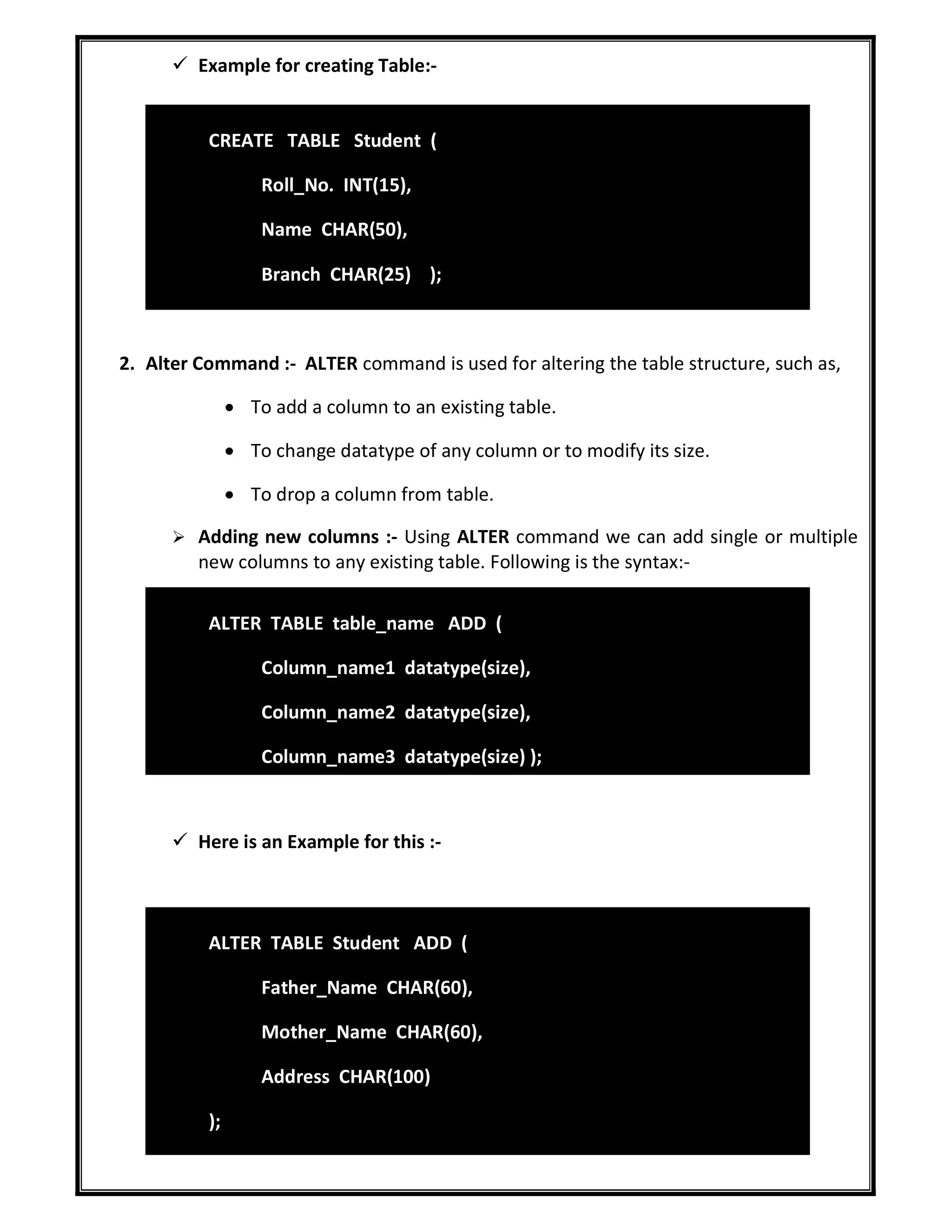 ✓ Example for creating Table:-

CREATE TABLE Student (

Roll_No. INT(15),

Name CHAR(50),

Branch CHAR(25) );

2. Alter Command :- ALTER command is used for altering the table structure, such as,

• To add a column to an existing table.

• To change datatype of any column or to modify its size.

• To drop a column from table.

➢ Adding new columns :- Using ALTER command we can add single or multiple new columns to any existing table. Following is the syntax:-

ALTER TABLE table_name ADD (

Column_name1 datatype(size),

Column_name2 datatype(size),

Column_name3 datatype(size) );

✓ Here is an Example for this :-

ALTER TABLE Student ADD (

Father_Name CHAR(60),

Mother_Name CHAR(60),

Address CHAR(100)

);